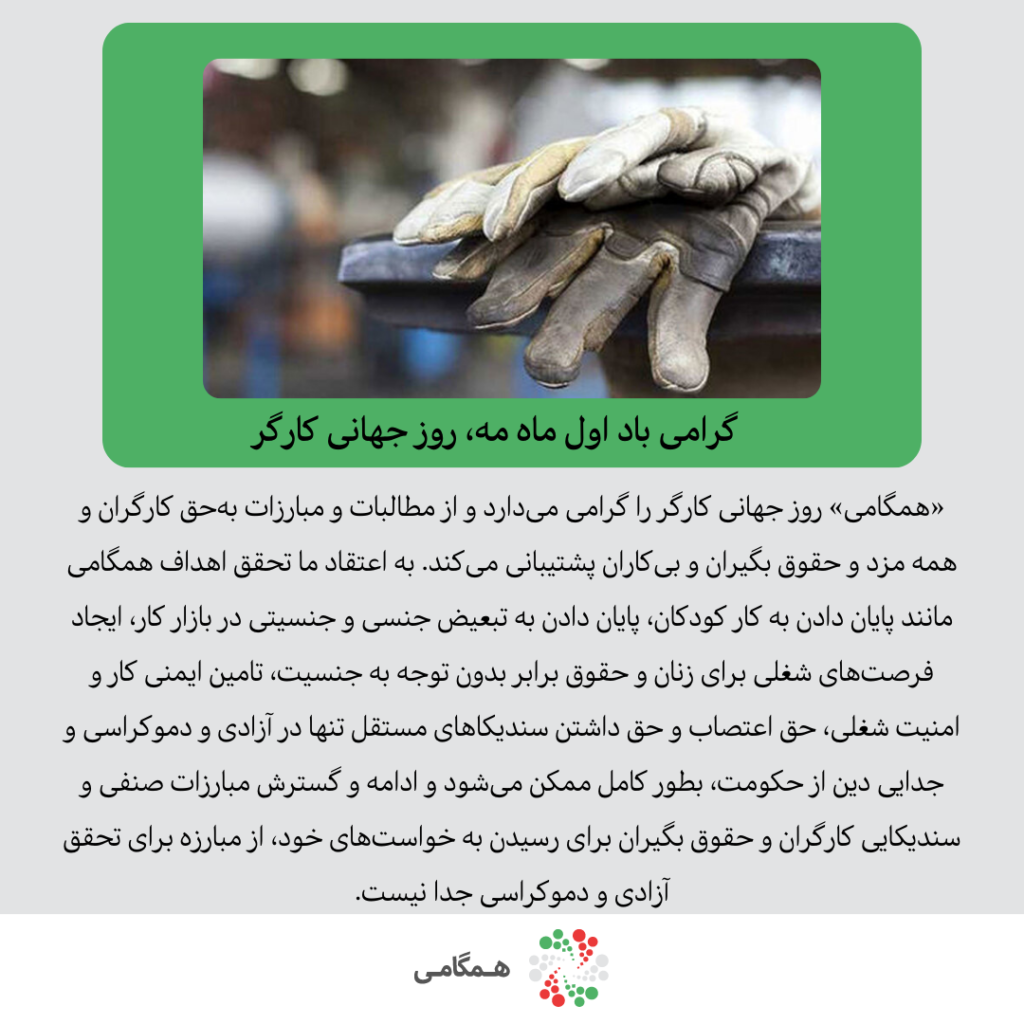 گرامی باد اول ماه مه، روز جهانی کارگر

«همگامی» روز جهانی کارگر را گرامی می‌دارد و از مطالبات و مبارزات به‌حق کارگران و همه مزد و حقوق بگیران و بی‌کاران پشتیبانی می‌کند. به اعتقاد ما تحقق اهداف همگامی مانند پایان دادن به کار کودکان، پایان دادن به تبعیض جنسی و جنسیتی در بازار کار، ایجاد فرصت‌های شغلی برای زنان و حقوق برابر بدون توجه به جنسیت، تامین ایمنی کار و امنیت شغلی، حق اعتصاب و حق داشتن سندیکاهای مستقل تنها در آزادی و دموکراسی و جدایی دین از حکومت، بطور کامل ممکن می‌شود و ادامه و گسترش مبارزات صنفی و سندیکایی کارگران و حقوق بگیران برای رسیدن به خواست‌های خود، از مبارزه برای تحقق آزادی و دموکراسی جدا نیست.

همگامی